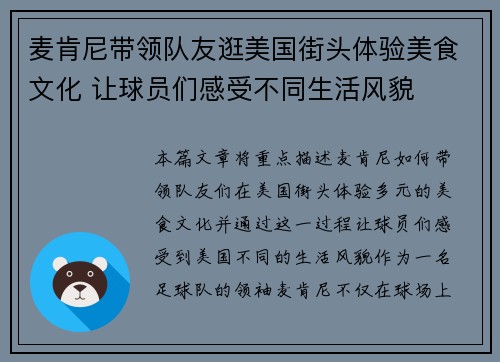 麦肯尼带领队友逛美国街头体验美食文化 让球员们感受不同生活风貌

本篇文章将重点描述麦肯尼如何带领队友们在美国街头体验多元的美食文化并通过这一过程让球员们感受到美国不同的生活风貌作为一名足球队的领袖麦肯尼不仅在球场上